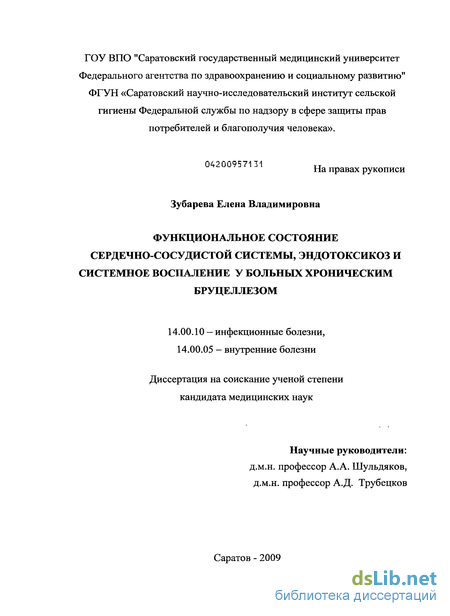 ГОУ ВПО "Саратовский государственный медицинский университет Федерального агентства по здравоохранению и социальному развитию" ФГУН «Саратовский научно-исследовательский институт сельской гигиены Федеральной службы по надзору в сфере защиты прав потребителей и благополучия человека».

04200957131

На правах рукописи

Зубарева Елена Владимировна

ФУНКЦИОНАЛЬНОЕ СОСТОЯНИЕ СЕРДЕЧНО-СОСУДИСТОЙ СИСТЕМЫ, ЭНДОТОКСИКОЗ И СИСТЕМНОЕ ВОСПАЛЕНИЕ У БОЛЬНЫХ ХРОНИЧЕСКИМ БРУЦЕЛЛЕЗОМ

14.00.10 – инфекционные болезни,
14.00.05 – внутренние болезни

Диссертация на соискание ученой степени кандидата медицинских наук

Научные руководители:
д.м.н. профессор А.А. Шульдяков,
д.м.н. профессор А.Д. Трубецков

Саратов - 2009

dsLib.net
библиотека диссертаций